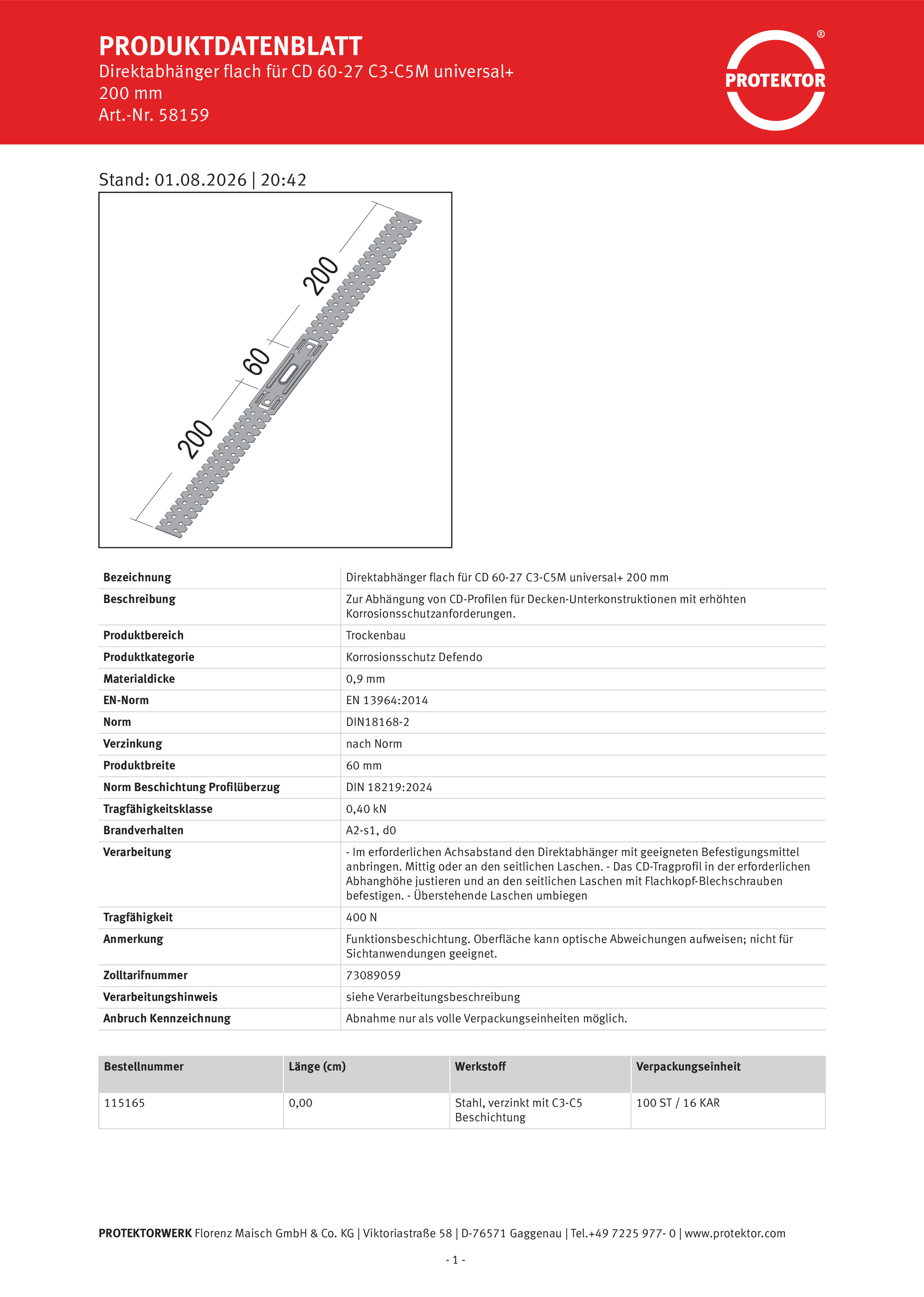 PRODUKTDATENBLATT
Direktabhänger flach für CD 60-27 C3-C5M universal+
200 mm
Art.-Nr. 58159

PROTEKTOR ®

Stand: 01.08.2026 | 20:42

200
60
200

| Bezeichnung | Direktabhänger flach für CD 60-27 C3-C5M universal+ 200 mm |
|---|---|
| Beschreibung | Zur Abhängung von CD-Profilen für Decken-Unterkonstruktionen mit erhöhten Korrosionsschutzanforderungen. |
| Produktbereich | Trockenbau |
| Produktkategorie | Korrosionsschutz Defendo |
| Materialdicke | 0,9 mm |
| EN-Norm | EN 13964:2014 |
| Norm | DIN18168-2 |
| Verzinkung | nach Norm |
| Produktbreite | 60 mm |
| Norm Beschichtung Profilüberzug | DIN 18219:2024 |
| Tragfähigkeitsklasse | 0,40 kN |
| Brandverhalten | A2-s1, d0 |
| Verarbeitung | - Im erforderlichen Achsabstand den Direktabhänger mit geeigneten Befestigungsmittel anbringen. Mittig oder an den seitlichen Laschen. - Das CD-Tragprofil in der erforderlichen Abhanghöhe justieren und an den seitlichen Laschen mit Flachkopf-Blechschrauben befestigen. - Überstehende Laschen umbiegen |
| Tragfähigkeit | 400 N |
| Anmerkung | Funktionsbeschichtung. Oberfläche kann optische Abweichungen aufweisen; nicht für Sichtanwendungen geeignet. |
| Zolltarifnummer | 73089059 |
| Verarbeitungshinweis | siehe Verarbeitungsbeschreibung |
| Anbruch Kennzeichnung | Abnahme nur als volle Verpackungseinheiten möglich. |

| Bestellnummer | Länge (cm) | Werkstoff | Verpackungseinheit |
|---|---|---|---|
| 115165 | 0,00 | Stahl, verzinkt mit C3-C5 Beschichtung | 100 ST / 16 KAR |

PROTEKTORWERK Florenz Maisch GmbH & Co. KG | Viktoriastraße 58 | D-76571 Gaggenau | Tel.+49 7225 977- 0 | www.protektor.com

- 1 -